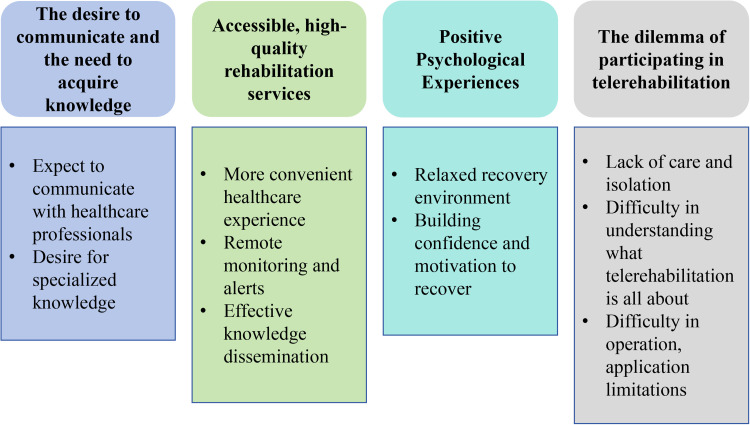 The desire to communicate and the need to acquire knowledge

- Expect to communicate with healthcare professionals
- Desire for specialized knowledge

Accessible, high-quality rehabilitation services

- More convenient healthcare experience
- Remote monitoring and alerts
- Effective knowledge dissemination

Positive Psychological Experiences

- Relaxed recovery environment
- Building confidence and motivation to recover

The dilemma of participating in telerehabilitation

- Lack of care and isolation
- Difficulty in understanding what telerehabilitation is all about
- Difficulty in operation, application limitations